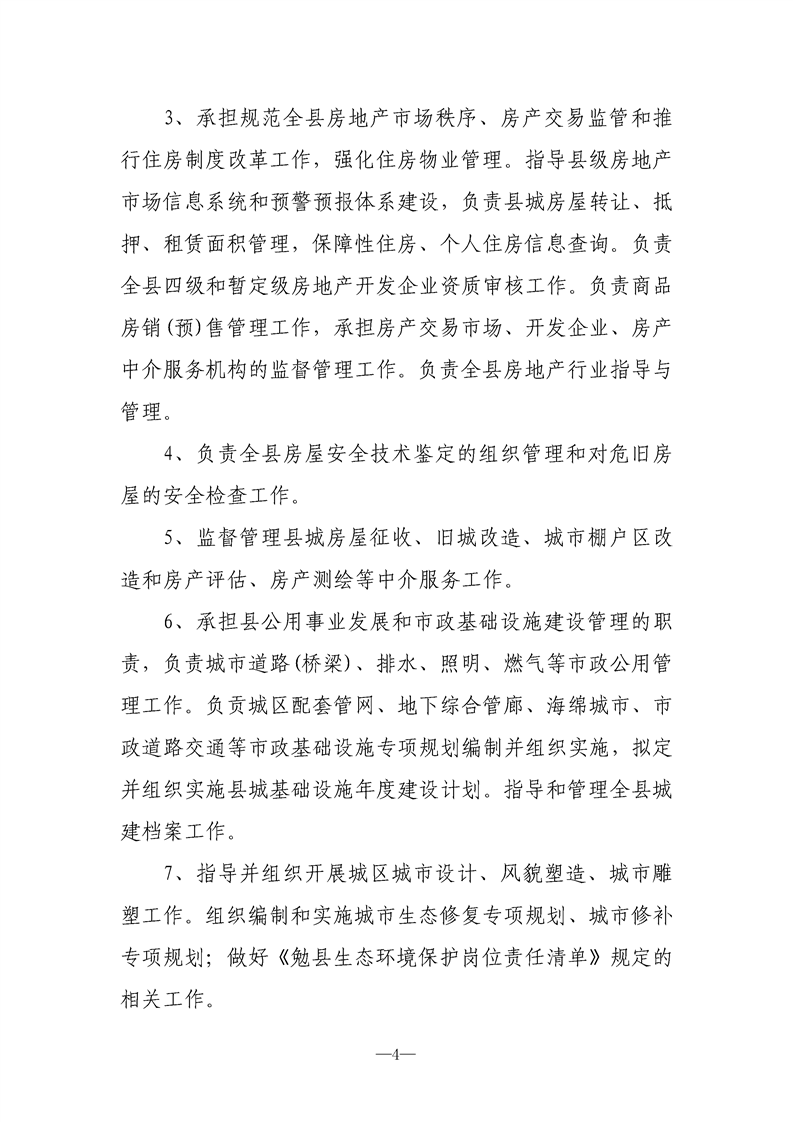 3、承担规范全县房地产市场秩序、房产交易监管和推行住房制度改革工作，强化住房物业管理。指导县级房地产市场信息系统和预警预报体系建设，负责县城房屋转让、抵押、租赁面积管理，保障性住房、个人住房信息查询。负责全县四级和暂定级房地产开发企业资质审核工作。负责商品房销（预）售管理工作，承担房产交易市场、开发企业、房产中介服务机构的监督管理工作。负责全县房地产行业指导与管理。

4、负责全县房屋安全技术鉴定的组织管理和对危旧房屋的安全检查工作。

5、监督管理县城房屋征收、旧城改造、城市棚户区改造和房产评估、房产测绘等中介服务工作。

6、承担县公用事业发展和市政基础设施建设管理的职责，负责城市道路（桥梁）、排水、照明、燃气等市政公用管理工作。负贡城区配套管网、地下综合管廊、海绵城市、市政道路交通等市政基础设施专项规划编制并组织实施，拟定并组织实施县城基础设施年度建设计划。指导和管理全县城建档案工作。

7、指导并组织开展城区城市设计、风貌塑造、城市雕塑工作。组织编制和实施城市生态修复专项规划、城市修补专项规划；做好《勉县生态环境保护岗位责任清单》规定的相关工作。

—4—